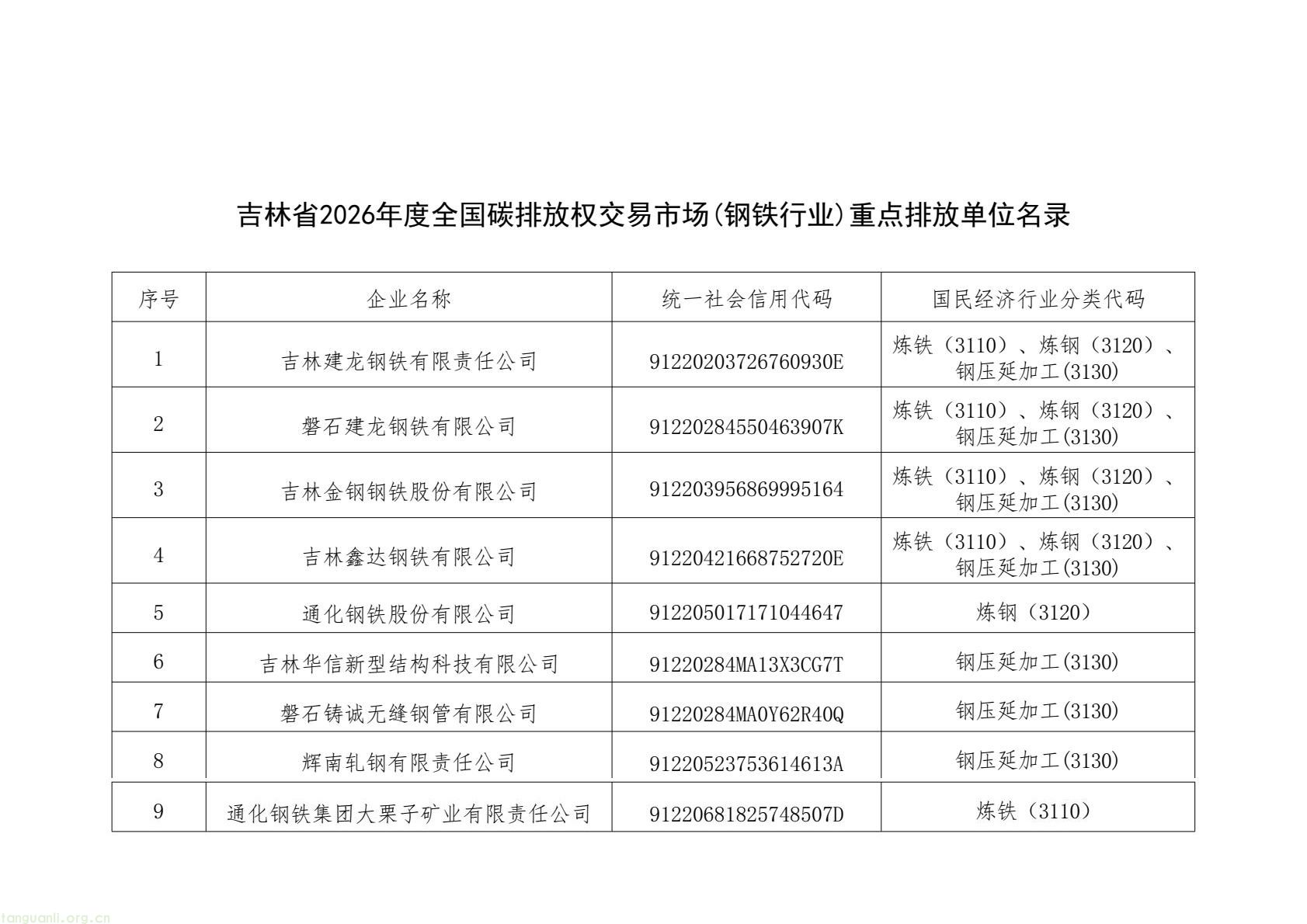 吉林省2026年度全国碳排放权交易市场(钢铁行业)重点排放单位名录

| 序号 | 企业名称 | 统一社会信用代码 | 国民经济行业分类代码 |
|---|---|---|---|
| 1 | 吉林建龙钢铁有限责任公司 | 91220203726760930E | 炼铁（3110）、炼钢（3120）、钢压延加工(3130) |
| 2 | 磐石建龙钢铁有限公司 | 91220284550463907K | 炼铁（3110）、炼钢（3120）、钢压延加工(3130) |
| 3 | 吉林金钢钢铁股份有限公司 | 912203956869995164 | 炼铁（3110）、炼钢（3120）、钢压延加工(3130) |
| 4 | 吉林鑫达钢铁有限公司 | 91220421668752720E | 炼铁（3110）、炼钢（3120）、钢压延加工(3130) |
| 5 | 通化钢铁股份有限公司 | 912205017171044647 | 炼钢（3120） |
| 6 | 吉林华信新型结构科技有限公司 | 91220284MA13X3CG7T | 钢压延加工(3130) |
| 7 | 磐石铸诚无缝钢管有限公司 | 91220284MA0Y62R40Q | 钢压延加工(3130) |
| 8 | 辉南轧钢有限责任公司 | 91220523753614613A | 钢压延加工(3130) |
| 9 | 通化钢铁集团大栗子矿业有限责任公司 | 91220681825748507D | 炼铁（3110） |

tanguanli.org.cn